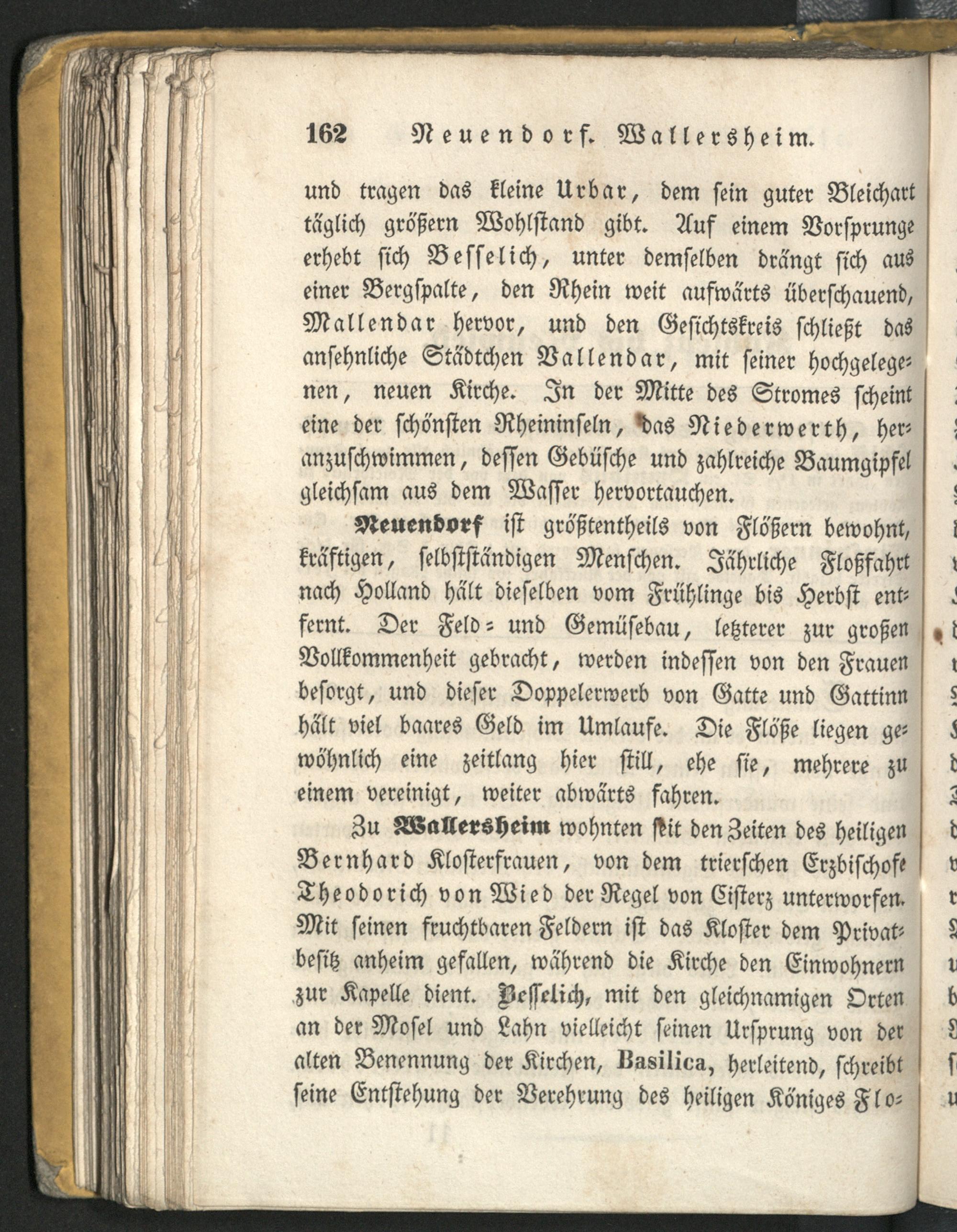 162 Neuendorf. Wallersheim.

und tragen das kleine Urbar, dem sein guter Bleichart täglich größern Wohlstand gibt. Auf einem Vorsprunge erhebt sich Besselich, unter demselben drängt sich aus einer Bergspalte, den Rhein weit aufwärts überschauend, Mallendar hervor, und den Gesichtskreis schließt das ansehnliche Städtchen Vallendar, mit seiner hochgelegenen, neuen Kirche. In der Mitte des Stromes scheint eine der schönsten Rheininseln, das Niederwerth, heranzuschwimmen, dessen Gebüsche und zahlreiche Baumgipfel gleichsam aus dem Wasser hervortauchen.

Neuendorf ist größtentheils von Flößern bewohnt, kräftigen, selbstständigen Menschen. Jährliche Floßfahrt nach Holland hält dieselben vom Frühlinge bis Herbst entfernt. Der Feld- und Gemüsebau, letzterer zur großen Vollkommenheit gebracht, werden indessen von den Frauen besorgt, und dieser Doppelerwerb von Gatte und Gattinn hält viel baares Geld im Umlaufe. Die Flöße liegen gewöhnlich eine zeitlang hier still, ehe sie, mehrere zu einem vereinigt, weiter abwärts fahren.

Zu Wallersheim wohnten seit den Zeiten des heiligen Bernhard Klosterfrauen, von dem trierschen Erzbischofe Theodorich von Wied der Regel von Cisterz unterworfen. Mit seinen fruchtbaren Feldern ist das Kloster dem Privatbesitz anheim gefallen, während die Kirche den Einwohnern zur Kapelle dient. Besselich, mit den gleichnamigen Orten an der Mosel und Lahn vielleicht seinen Ursprung von der alten Benennung der Kirchen, Basilica, herleitend, schreibt seine Entstehung der Verehrung des heiligen Königes Flo-